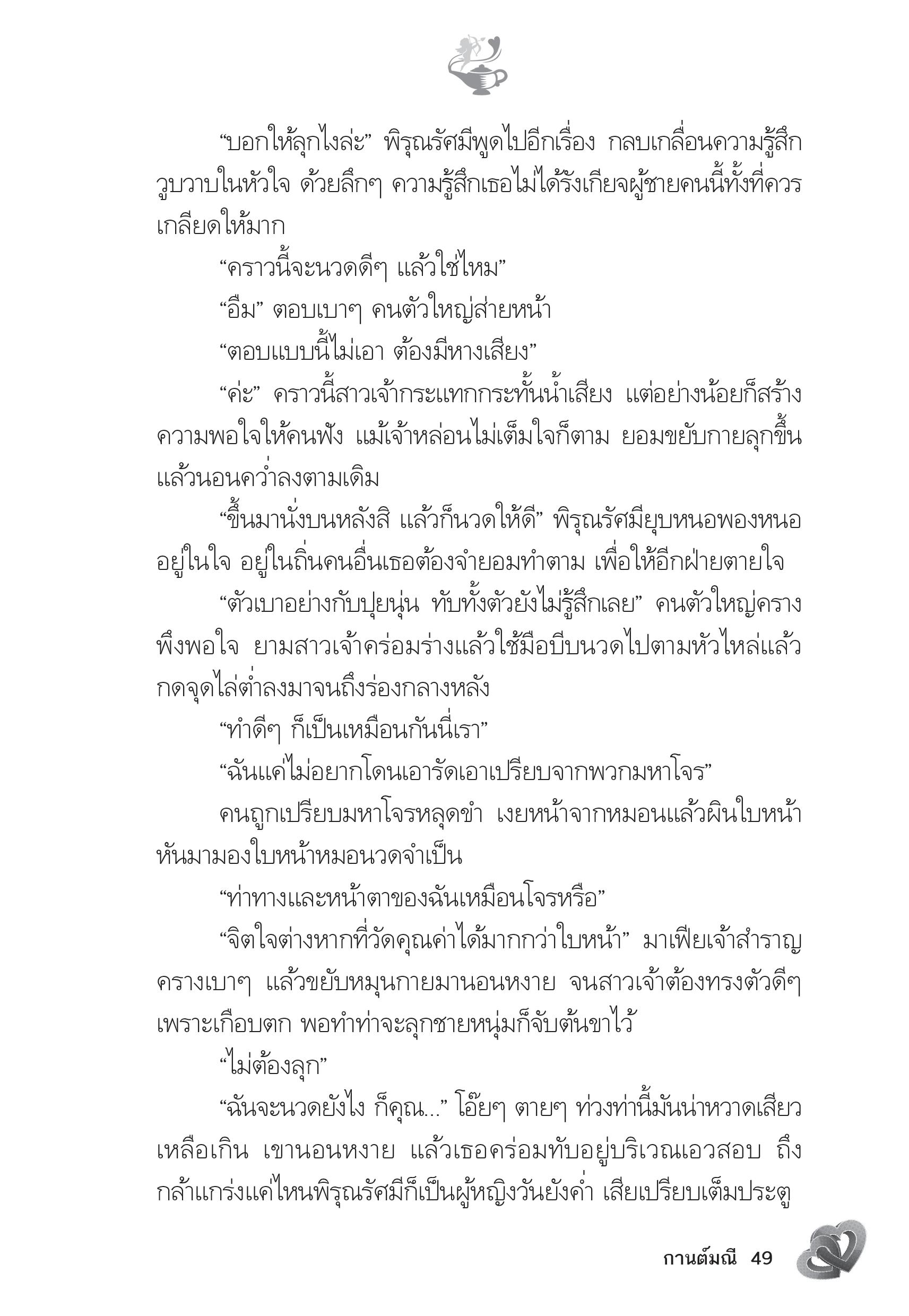 “บอกให้ลุกไงล่ะ” พิรุณรัศมีพูดไปอีกเรื่อง กลบเกลื่อนความรู้สึกวูบวาบในหัวใจ ด้วยลึกๆ ความรู้สึกเธอไม่ได้รังเกียจผู้ชายคนนี้ทั้งที่ควรเกลียดให้มาก

“คราวนี้จะนวดดีๆ แล้วใช่ไหม”

“อืม” ตอบเบาๆ คนตัวใหญ่ส่ายหน้า

“ตอบแบบนี้ไม่เอา ต้องมีหางเสียง”

“ค่ะ” คราวนี้สาวเจ้ากระแทกกระทั้นน้ำเสียง แต่อย่างน้อยก็สร้างความพอใจให้คนฟัง แม้เจ้าหล่อนไม่เต็มใจก็ตาม ยอมขยับกายลุกขึ้นแล้วนอนคว่ำลงตามเดิม

“ขึ้นมานั่งบนหลังสิ แล้วก็นวดให้ดี” พิรุณรัศมียุบหนอพองหนออยู่ในใจ อยู่ในถิ่นคนอื่นเธอต้องจำยอมทำตาม เพื่อให้อีกฝ่ายตายใจ

“ตัวเบาอย่างกับปุยนุ่น ทับทั้งตัวยังไม่รู้สึกเลย” คนตัวใหญ่ครางพึงพอใจ ยามสาวเจ้าคร่อมร่างแล้วใช้มือบีบนวดไปตามหัวไหล่แล้วกดจุดไล่ต่ำลงมาจนถึงร่องกลางหลัง

“ทำดีๆ ก็เป็นเหมือนกันนี่เรา”

“ฉันแค่ไม่อยากโดนเอารัดเอาเปรียบจากพวกมหาโจร”

คนถูกเปรียบมหาโจรหลุดขำ เงยหน้าจากหมอนแล้วผินใบหน้าหันมามองใบหน้าหมอนวดจำเป็น

“ท่าทางและหน้าตาของฉันเหมือนโจรหรือ”

“จิตใจต่างหากที่วัดคุณค่าได้มากกว่าใบหน้า” มาเฟียเจ้าสำราญครางเบาๆ แล้วขยับหมุนกายมานอนหงาย จนสาวเจ้าต้องทรงตัวดีๆ เพราะเกือบตก พอทำท่าจะลุกชายหนุ่มก็จับต้นขาไว้

“ไม่ต้องลุก”

“ฉันจะนวดยังไง ก็คุณ...” โอ๊ยๆ ตายๆ ท่วงท่านี้มันน่าหวาดเสียวเหลือเกิน เขานอนหงาย แล้วเธอคร่อมทับอยู่บริเวณเอวสอบ ถึงกล้าแกร่งแค่ไหนพิรุณรัศมีก็เป็นผู้หญิงวันยังค่ำ เสียเปรียบเต็มประตู

กานต์มณี 49